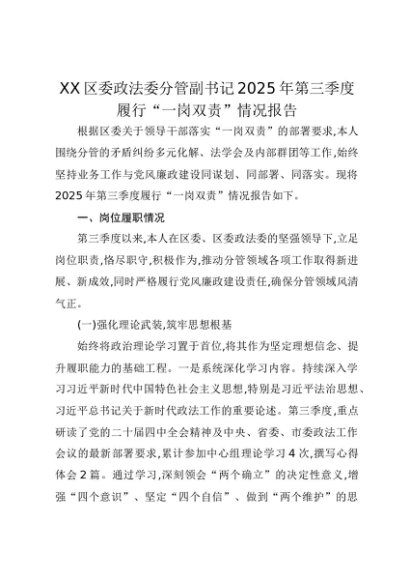 XX区委政法委分管副书记2025年第三季度履行“一岗双责”情况报告

根据区委关于领导干部落实“一岗双责”的部署要求,本人围绕分管的矛盾纠纷多元化解、法学会及内部群团等工作,始终坚持业务工作与党风廉政建设同谋划、同部署、同落实。现将2025年第三季度履行“一岗双责”情况报告如下。

一、岗位履职情况

第三季度以来,本人在区委、区委政法委的坚强领导下,立足岗位职责,恪尽职守,积极作为,推动分管领域各项工作取得新进展、新成效,同时严格履行党风廉政建设责任,确保分管领域风清气正。

(一)强化理论武装,筑牢思想根基

始终将政治理论学习置于首位,将其作为坚定理想信念、提升履职能力的基础工程。一是系统深化学习内容。持续深入学习习近平新时代中国特色社会主义思想,特别是习近平法治思想、习近平总书记关于新时代政法工作的重要论述。第三季度,重点研读了党的二十届四中全会精神及中央、省委、市委政法工作会议的最新部署要求,累计参加中心组理论学习4次,撰写心得体会2篇。通过学习,深刻领会“两个确立”的决定性意义,增强“四个意识”、坚定“四个自信”、做到“两个维护”的思